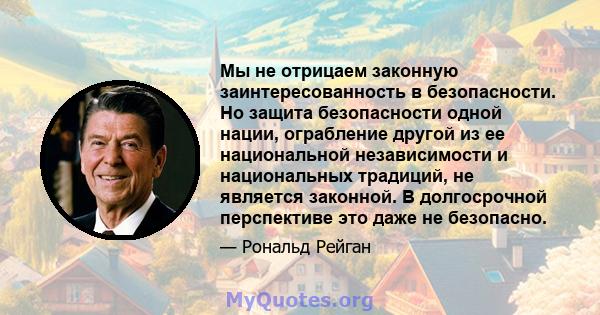 Мы не отрицаем законную заинтересованность в безопасности. Но защита безопасности одной нации, ограбление другой из ее национальной независимости и национальных традиций, не является законной. В долгосрочной перспективе это даже не безопасно.

— Рональд Рейган

MyQuotes.org